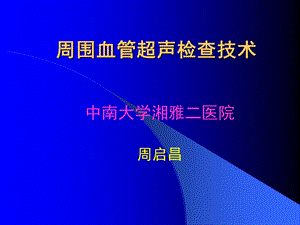 周围血管超声检查技术

中南大学湘雅二医院

周启昌